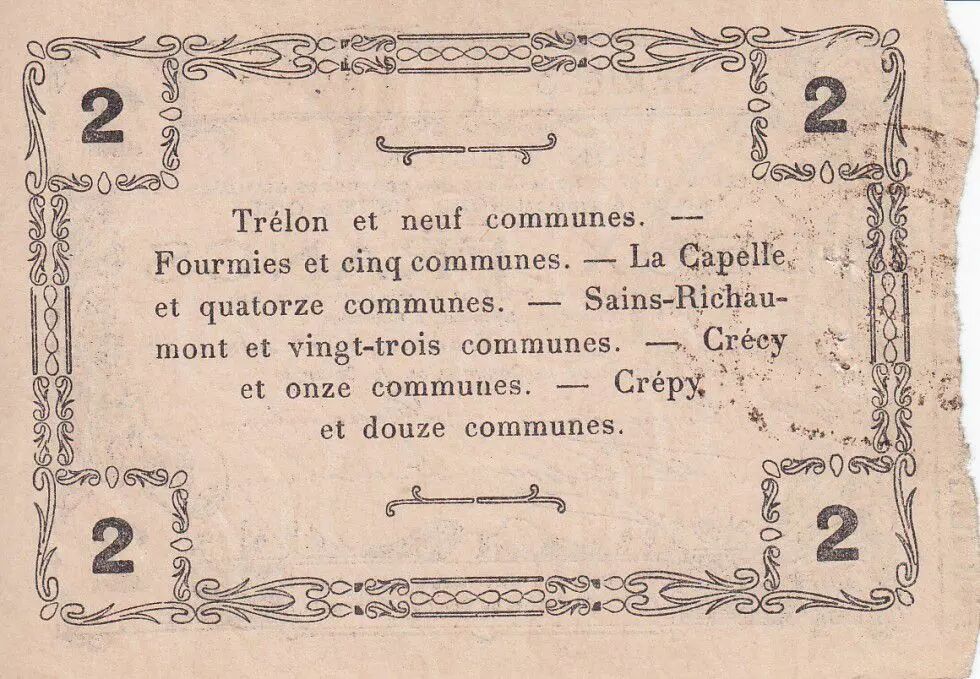 2

2

Trélon et neuf communes. — Fourmies et cinq communes. — La Capelle et quatorze communes. — Sains-Richaumont et vingt-trois communes. — Crécy et onze communes. — Crépy et douze communes.

2

2